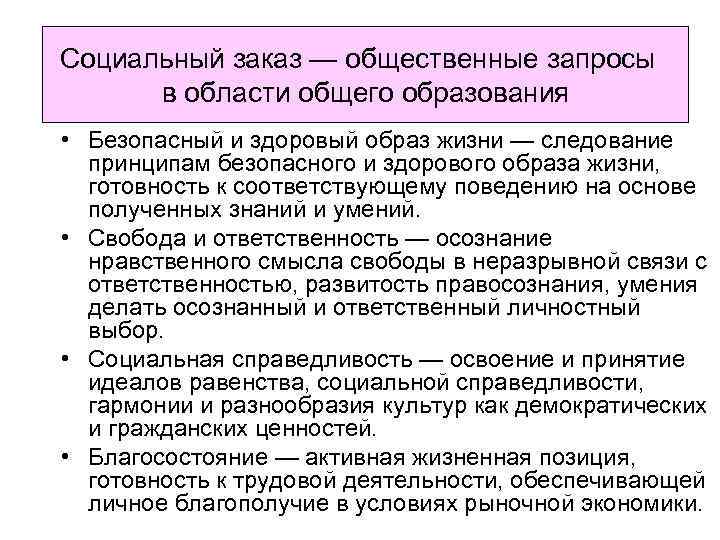 Социальный заказ — общественные запросы в области общего образования

• Безопасный и здоровый образ жизни — следование принципам безопасного и здорового образа жизни, готовность к соответствующему поведению на основе полученных знаний и умений.

• Свобода и ответственность — осознание нравственного смысла свободы в неразрывной связи с ответственностью, развитость правосознания, умения делать осознанный и ответственный личностный выбор.

• Социальная справедливость — освоение и принятие идеалов равенства, социальной справедливости, гармонии и разнообразия культур как демократических и гражданских ценностей.

• Благосостояние — активная жизненная позиция, готовность к трудовой деятельности, обеспечивающей личное благополучие в условиях рыночной экономики.